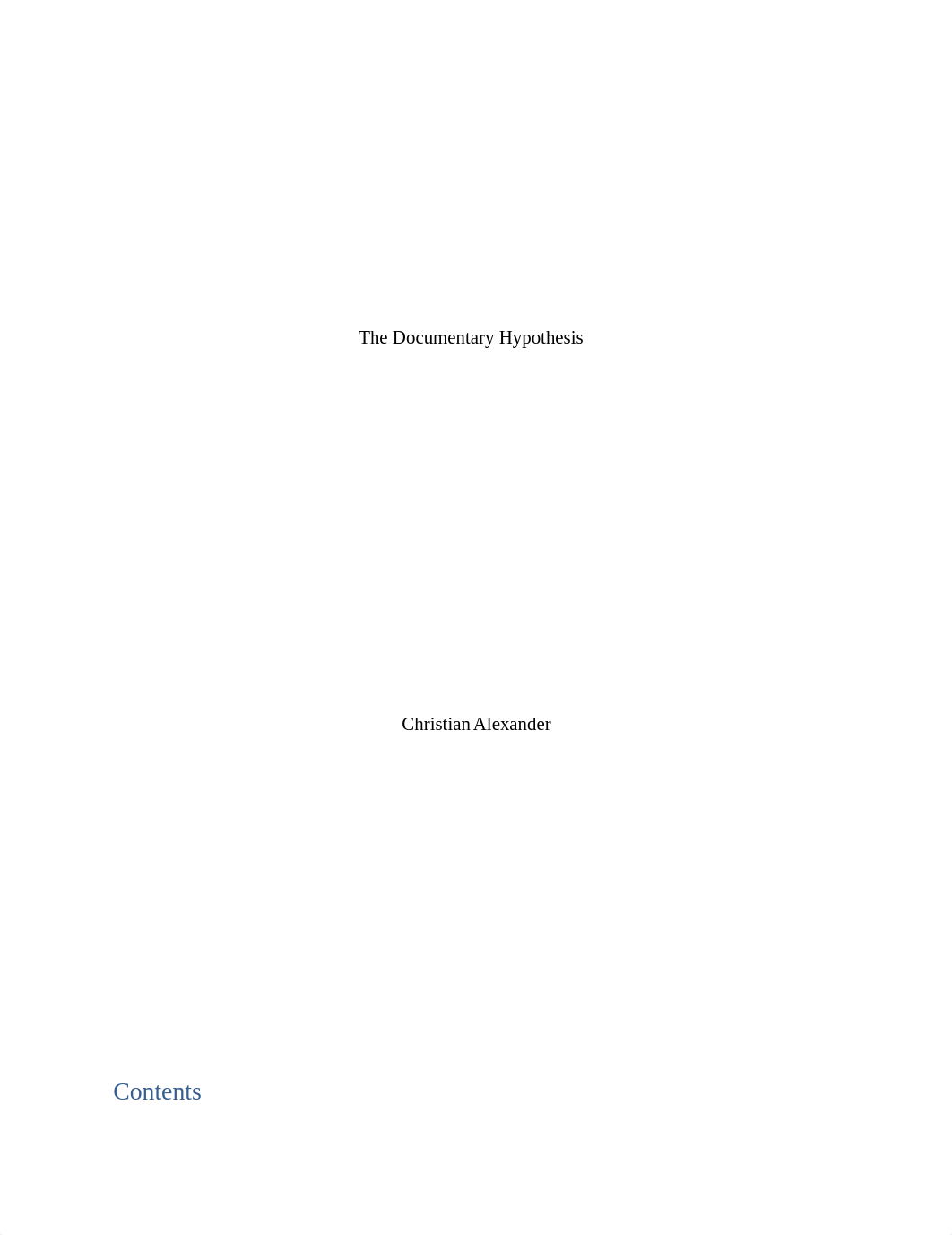 The Documentary Hypothesis

Christian Alexander

Contents